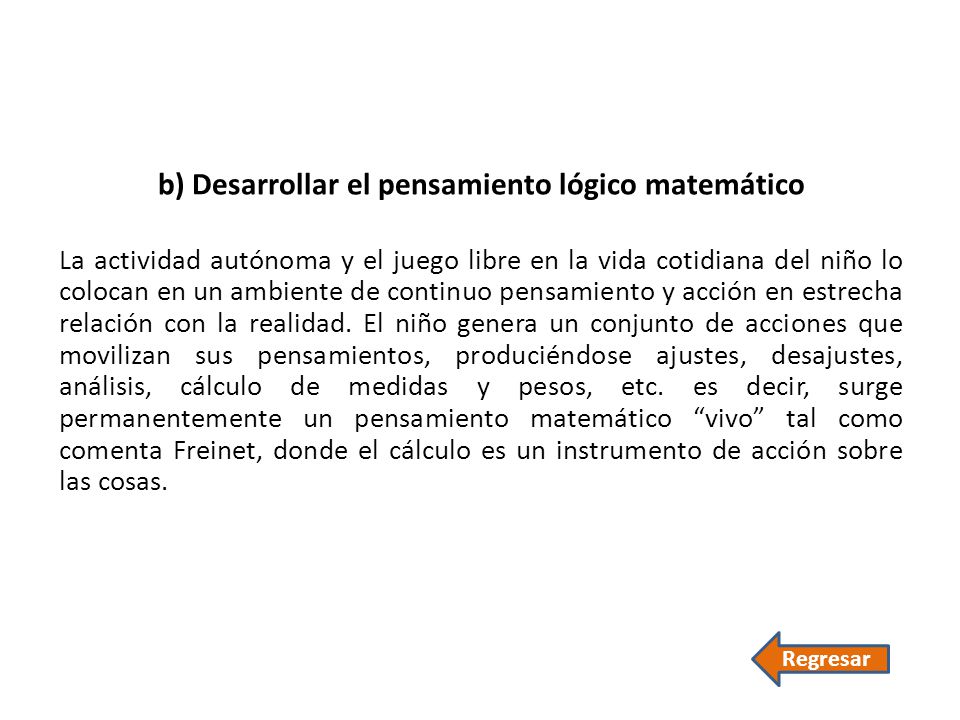 b) Desarrollar el pensamiento lógico matemático

La actividad autónoma y el juego libre en la vida cotidiana del niño lo colocan en un ambiente de continuo pensamiento y acción en estrecha relación con la realidad. El niño genera un conjunto de acciones que movilizan sus pensamientos, produciéndose ajustes, desajustes, análisis, cálculo de medidas y pesos, etc. es decir, surge permanentemente un pensamiento matemático “vivo” tal como comenta Freinet, donde el cálculo es un instrumento de acción sobre las cosas.

Regresar